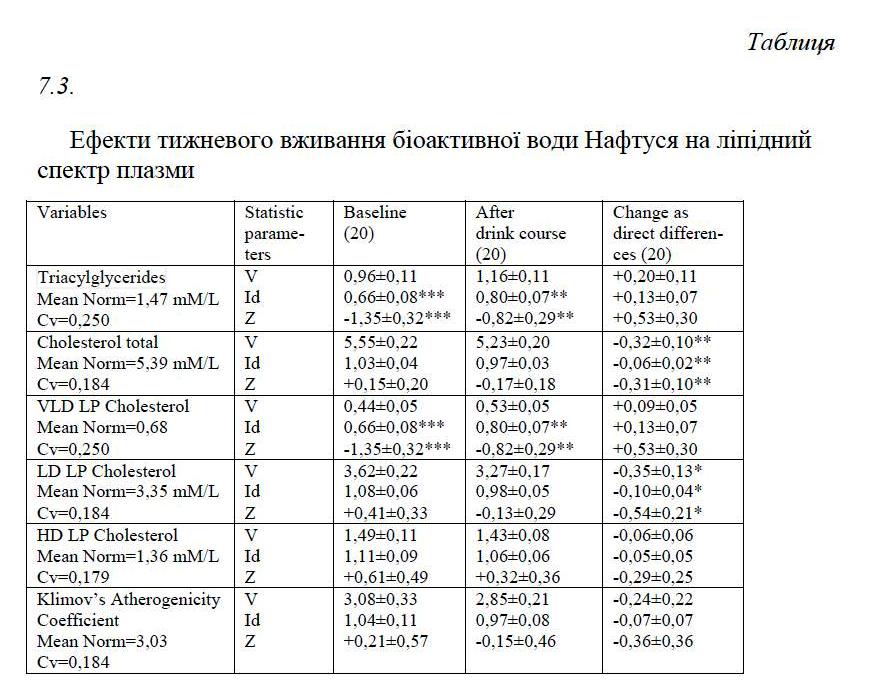 Таблиця

7.3.

Ефекти тижневого вживання біоактивної води Нафтуся на ліпідний спектр плазми

| Variables | Statistic parameters | Baseline (20) | After drink course (20) | Change as direct differences (20) |
|---|---|---|---|---|
| Triacylglycerides Mean Norm=1,47 mM/L Cv=0,250 | V Id Z | 0,96±0,11 0,66±0,08*** -1,35±0,32*** | 1,16±0,11 0,80±0,07** -0,82±0,29** | +0,20±0,11 +0,13±0,07 +0,53±0,30 |
| Cholesterol total Mean Norm=5,39 mM/L Cv=0,184 | V Id Z | 5,55±0,22 1,03±0,04 +0,15±0,20 | 5,23±0,20 0,97±0,03 -0,17±0,18 | -0,32±0,10** -0,06±0,02** -0,31±0,10** |
| VLD LP Cholesterol Mean Norm=0,68 Cv=0,250 | V Id Z | 0,44±0,05 0,66±0,08*** -1,35±0,32*** | 0,53±0,05 0,80±0,07** -0,82±0,29** | +0,09±0,05 +0,13±0,07 +0,53±0,30 |
| LD LP Cholesterol Mean Norm=3,35 mM/L Cv=0,184 | V Id Z | 3,62±0,22 1,08±0,06 +0,41±0,33 | 3,27±0,17 0,98±0,05 -0,13±0,29 | -0,35±0,13* -0,10±0,04* -0,54±0,21* |
| HD LP Cholesterol Mean Norm=1,36 mM/L Cv=0,179 | V Id Z | 1,49±0,11 1,11±0,09 +0,61±0,49 | 1,43±0,08 1,06±0,06 +0,32±0,36 | -0,06±0,06 -0,05±0,05 -0,29±0,25 |
| Klimov's Atherogenicity Coefficient Mean Norm=3,03 Cv=0,184 | V Id Z | 3,08±0,33 1,04±0,11 +0,21±0,57 | 2,85±0,21 0,97±0,08 -0,15±0,46 | -0,24±0,22 -0,07±0,07 -0,36±0,36 |